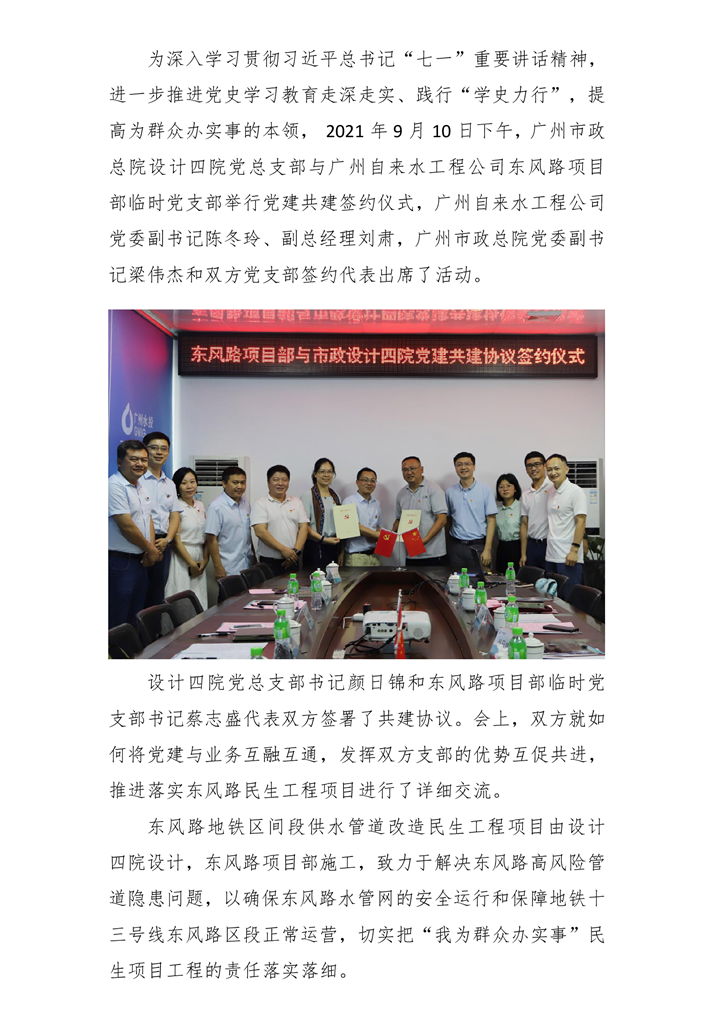 为深入学习贯彻习近平总书记“七一”重要讲话精神，进一步推进党史学习教育走深走实、践行“学史力行”，提高为群众办实事的本领，2021年9月10日下午，广州市政总院设计四院党总支部与广州自来水工程公司东风路项目部临时党支部举行党建共建签约仪式，广州自来水工程公司党委副书记陈冬玲、副总经理刘肃，广州市政总院党委副书记梁伟杰和双方党支部签约代表出席了活动。

东风路项目部与市政设计四院党建共建协议签约仪式

设计四院党总支部书记颜日锦和东风路项目部临时党支部书记蔡志盛代表双方签署了共建协议。会上，双方就如何将党建与业务互融互通，发挥双方支部的优势互促共进，推进落实东风路民生工程项目进行了详细交流。

东风路地铁区间段供水管道改造民生工程项目由设计四院设计，东风路项目部施工，致力于解决东风路高风险管道隐患问题，以确保东风路水管网的安全运行和保障地铁十三号线东风路区段正常运营，切实把“我为群众办实事”民生项目工程的责任落实落细。